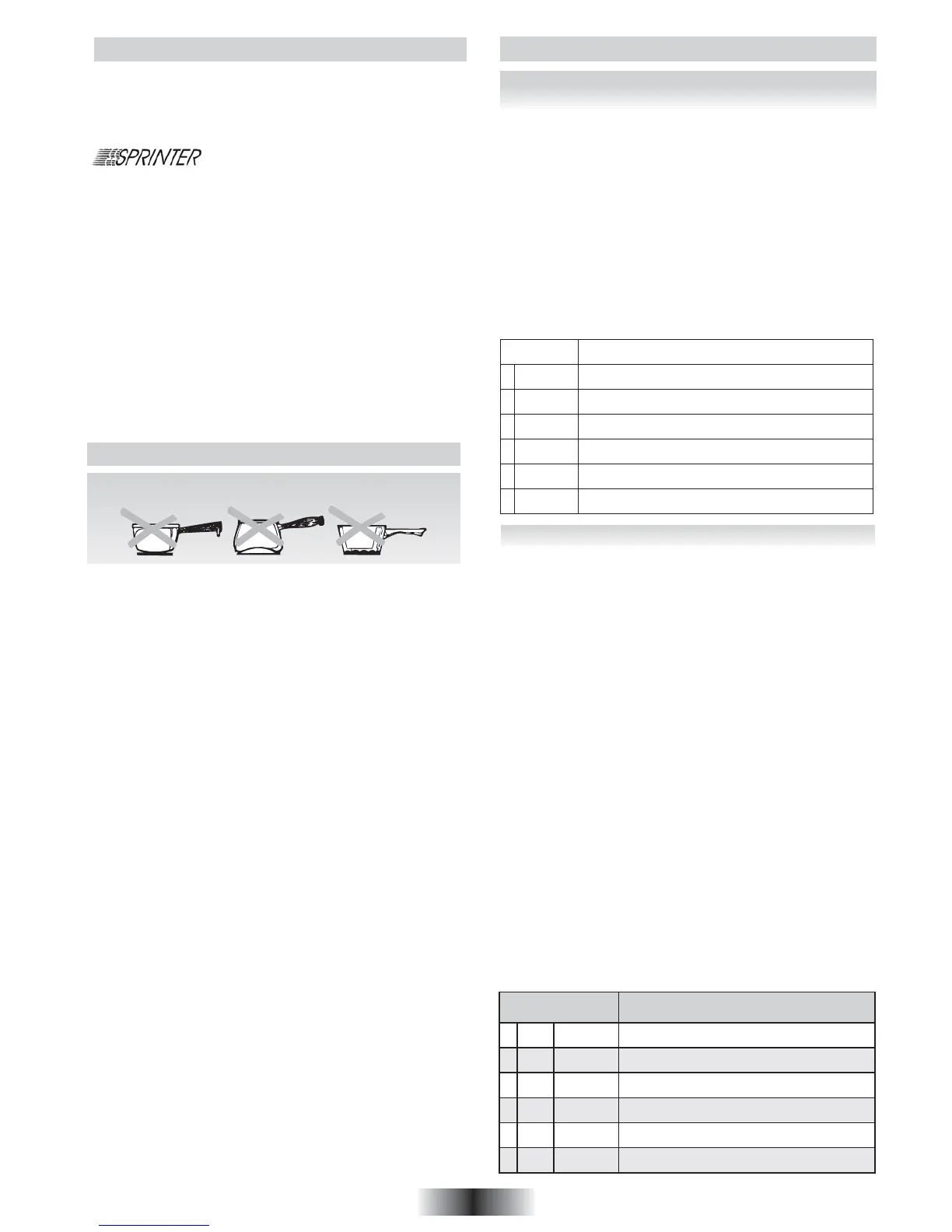 SPRINTER